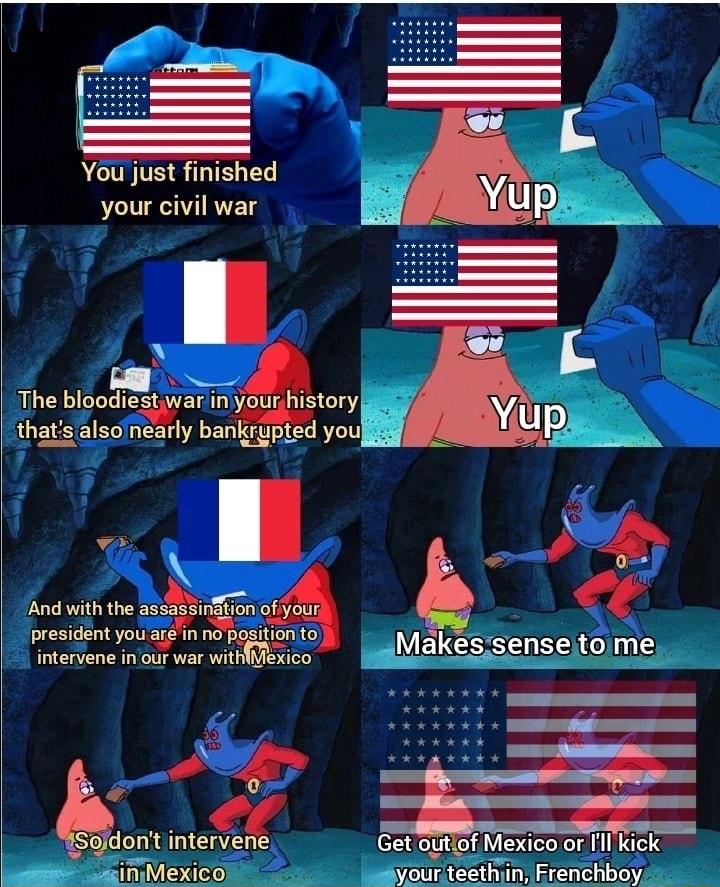 You just finished your civil war

Yup

The bloodiest war in your history that's also nearly bankrupted you

Yup

And with the assassination of your president you are in no position to intervene in our war with Mexico

Makes sense to me

So don't intervene in Mexico

Get out of Mexico or I'll kick your teeth in, Frenchboy